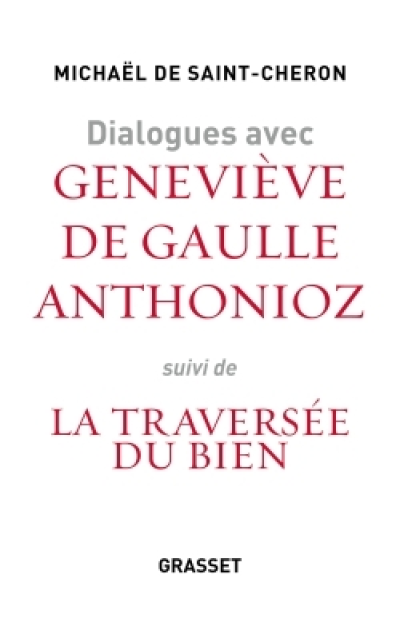 MICHAËL DE SAINT-CHERON

Dialogues avec
GENEVIÈVE
DE GAULLE
ANTHONIOZ

suivi de

LA TRAVERSÉE
DU BIEN

GRASSET